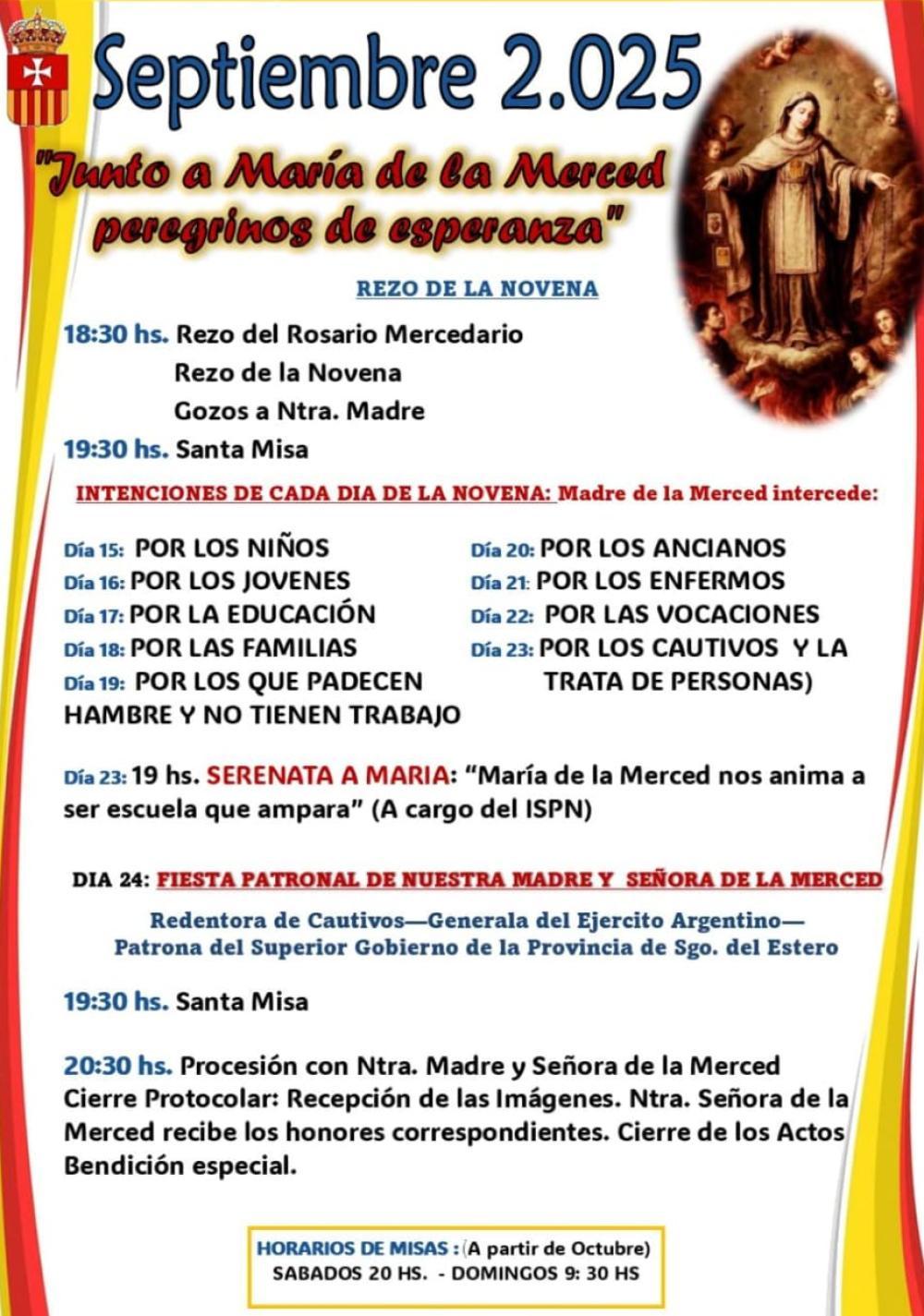 Septiembre 2.025

"Junto a María de la Merced peregrinos de esperanza"

REZO DE LA NOVENA

18:30 hs. Rezo del Rosario Mercedario
Rezo de la Novena
Gozos a Ntra. Madre

19:30 hs. Santa Misa

INTENCIONES DE CADA DIA DE LA NOVENA: Madre de la Merced intercede:

Día 15: POR LOS NIÑOS
Día 16: POR LOS JOVENES
Día 17: POR LA EDUCACIÓN
Día 18: POR LAS FAMILIAS
Día 19: POR LOS QUE PADECEN HAMBRE Y NO TIENEN TRABAJO

Día 20: POR LOS ANCIANOS
Día 21: POR LOS ENFERMOS
Día 22: POR LAS VOCACIONES
Día 23: POR LOS CAUTIVOS Y LA TRATA DE PERSONAS)

Día 23: 19 hs. SERENATA A MARIA: "María de la Merced nos anima a ser escuela que ampara" (A cargo del ISPN)

DIA 24: FIESTA PATRONAL DE NUESTRA MADRE Y SEÑORA DE LA MERCED

Redentora de Cautivos—Generala del Ejercito Argentino—
Patrona del Superior Gobierno de la Provincia de Sgo. del Estero

19:30 hs. Santa Misa

20:30 hs. Procesión con Ntra. Madre y Señora de la Merced
Cierre Protocolar: Recepción de las Imágenes. Ntra. Señora de la Merced recibe los honores correspondientes. Cierre de los Actos
Bendición especial.

HORARIOS DE MISAS : (A partir de Octubre)
SABADOS 20 HS. - DOMINGOS 9: 30 HS